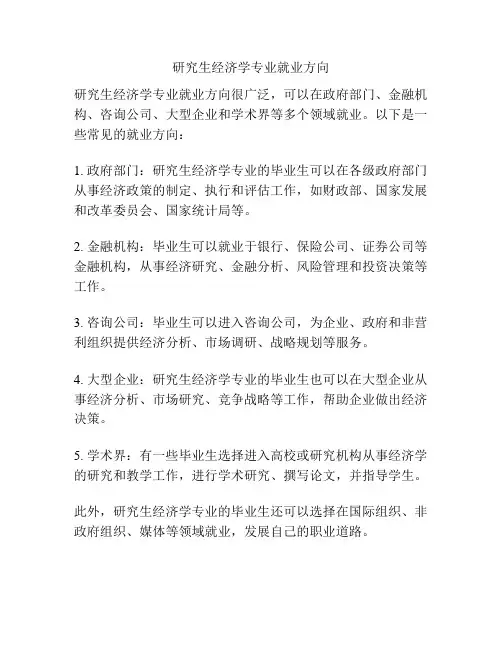 研究生经济学专业就业方向

研究生经济学专业就业方向很广泛，可以在政府部门、金融机构、咨询公司、大型企业和学术界等多个领域就业。以下是一些常见的就业方向：

1. 政府部门：研究生经济学专业的毕业生可以在各级政府部门从事经济政策的制定、执行和评估工作，如财政部、国家发展和改革委员会、国家统计局等。

2. 金融机构：毕业生可以就业于银行、保险公司、证券公司等金融机构，从事经济研究、金融分析、风险管理和投资决策等工作。

3. 咨询公司：毕业生可以进入咨询公司，为企业、政府和非营利组织提供经济分析、市场调研、战略规划等服务。

4. 大型企业：研究生经济学专业的毕业生也可以在大型企业从事经济分析、市场研究、竞争战略等工作，帮助企业做出经济决策。

5. 学术界：有一些毕业生选择进入高校或研究机构从事经济学的研究和教学工作，进行学术研究、撰写论文，并指导学生。

此外，研究生经济学专业的毕业生还可以选择在国际组织、非政府组织、媒体等领域就业，发展自己的职业道路。